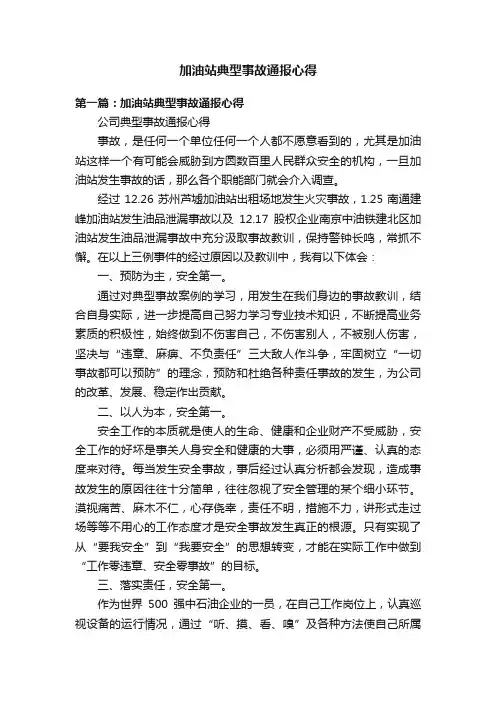 加油站典型事故通报心得

第一篇：加油站典型事故通报心得

公司典型事故通报心得

事故，是任何一个单位任何一个人都不愿意看到的，尤其是加油站这样一个有可能会威胁到方圆数百里人民群众安全的机构，一旦加油站发生事故的话，那么各个职能部门就会介入调查。

经过 12.26 苏州芦墟加油站出租场地发生火灾事故，1.25 南通建峰加油站发生油品泄漏事故以及 12.17 股权企业南京中油铁建北区加油站发生油品泄漏事故中充分汲取事故教训，保持警钟长鸣，常抓不懈。在以上三例事件的经过原因以及教训中，我有以下体会：

一、预防为主，安全第一。

通过对典型事故案例的学习，用发生在我们身边的事故教训，结合自身实际，进一步提高自己努力学习专业技术知识，不断提高业务素质的积极性，始终做到不伤害自己，不伤害别人，不被别人伤害，坚决与“违章、麻痹、不负责任”三大敌人作斗争，牢固树立“一切事故都可以预防”的理念，预防和杜绝各种责任事故的发生，为公司的改革、发展、稳定作出贡献。

二、以人为本，安全第一。

安全工作的本质就是使人的生命、健康和企业财产不受威胁，安全工作的好坏是事关人身安全和健康的大事，必须用严谨、认真的态度来对待。每当发生安全事故，事后经过认真分析都会发现，造成事故发生的原因往往十分简单，往往忽视了安全管理的某个细小环节。漠视痛苦、麻木不仁，心存侥幸，责任不明，措施不力，讲形式走过场等等不用心的工作态度才是安全事故发生真正的根源。只有实现了从“要我安全”到“我要安全”的思想转变，才能在实际工作中做到“工作零违章、安全零事故”的目标。

三、落实责任，安全第一。

作为世界 500 强中石油企业的一员，在自己工作岗位上，认真巡视设备的运行情况，通过“听、摸、看、嗅”及各种方法使自己所属